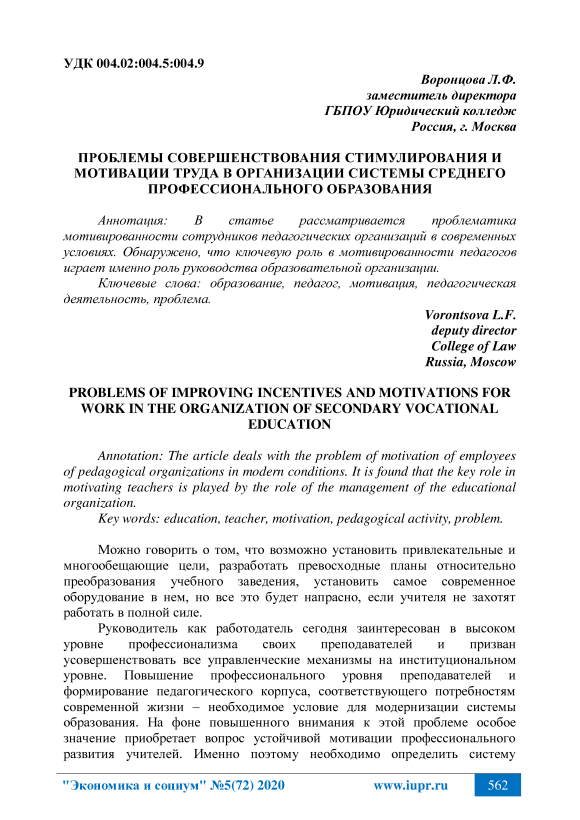 УДК 004.02:004.5:004.9

Воронцова Л.Ф.
заместитель директора
ГБПОУ Юридический колледж
Россия, г. Москва

ПРОБЛЕМЫ СОВЕРШЕНСТВОВАНИЯ СТИМУЛИРОВАНИЯ И МОТИВАЦИИ ТРУДА В ОРГАНИЗАЦИИ СИСТЕМЫ СРЕДНЕГО ПРОФЕССИОНАЛЬНОГО ОБРАЗОВАНИЯ

Аннотация: В статье рассматривается проблематика мотивированности сотрудников педагогических организаций в современных условиях. Обнаружено, что ключевую роль в мотивированности педагогов играет именно роль руководства образовательной организации.

Ключевые слова: образование, педагог, мотивация, педагогическая деятельность, проблема.

Vorontsova L.F.
deputy director
College of Law
Russia, Moscow

PROBLEMS OF IMPROVING INCENTIVES AND MOTIVATIONS FOR WORK IN THE ORGANIZATION OF SECONDARY VOCATIONAL EDUCATION

Annotation: The article deals with the problem of motivation of employees of pedagogical organizations in modern conditions. It is found that the key role in motivating teachers is played by the role of the management of the educational organization.

Key words: education, teacher, motivation, pedagogical activity, problem.

Можно говорить о том, что возможно установить привлекательные и многообещающие цели, разработать превосходные планы относительно преобразования учебного заведения, установить самое современное оборудование в нем, но все это будет напрасно, если учителя не захотят работать в полной силе.

Руководитель как работодатель сегодня заинтересован в высоком уровне профессионализма своих преподавателей и призван усовершенствовать все управленческие механизмы на институциональном уровне. Повышение профессионального уровня преподавателей и формирование педагогического корпуса, соответствующего потребностям современной жизни – необходимое условие для модернизации системы образования. На фоне повышенного внимания к этой проблеме особое значение приобретает вопрос устойчивой мотивации профессионального развития учителей. Именно поэтому необходимо определить систему

"Экономика и социум" №5(72) 2020 www.iupr.ru 562